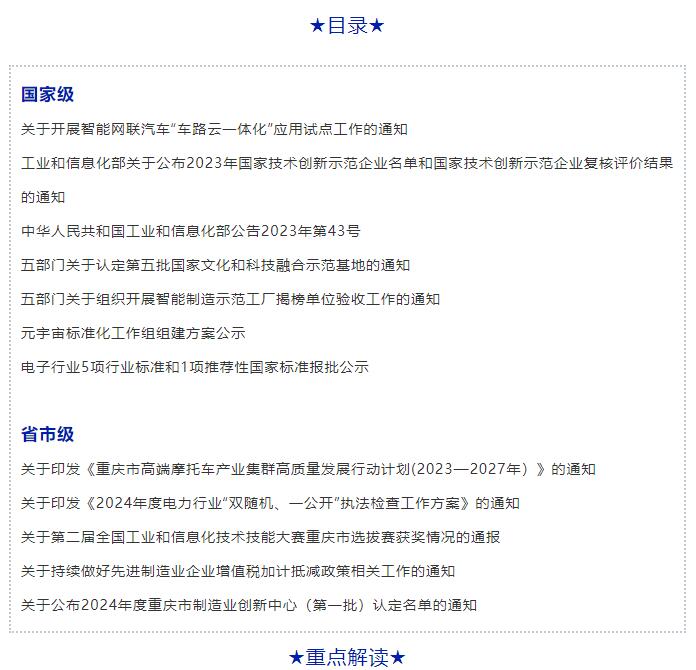 ★目录★

国家级

关于开展智能网联汽车“车路云一体化”应用试点工作的通知

工业和信息化部关于公布2023年国家技术创新示范企业名单和国家技术创新示范企业复核评价结果的通知

中华人民共和国工业和信息化部公告2023年第43号

五部门关于认定第五批国家文化和科技融合示范基地的通知

五部门关于组织开展智能制造示范工厂揭榜单位验收工作的通知

元宇宙标准化工作组组建方案公示

电子行业5项行业标准和1项推荐性国家标准报批公示

省市级

关于印发《重庆市高端摩托车产业集群高质量发展行动计划(2023—2027年）》的通知

关于印发《2024年度电力行业“双随机、一公开”执法检查工作方案》的通知

关于第二届全国工业和信息化技术技能大赛重庆市选拔赛获奖情况的通报

关于持续做好先进制造业企业增值税加计抵减政策相关工作的通知

关于公布2024年度重庆市制造业创新中心（第一批）认定名单的通知

★重点解读★